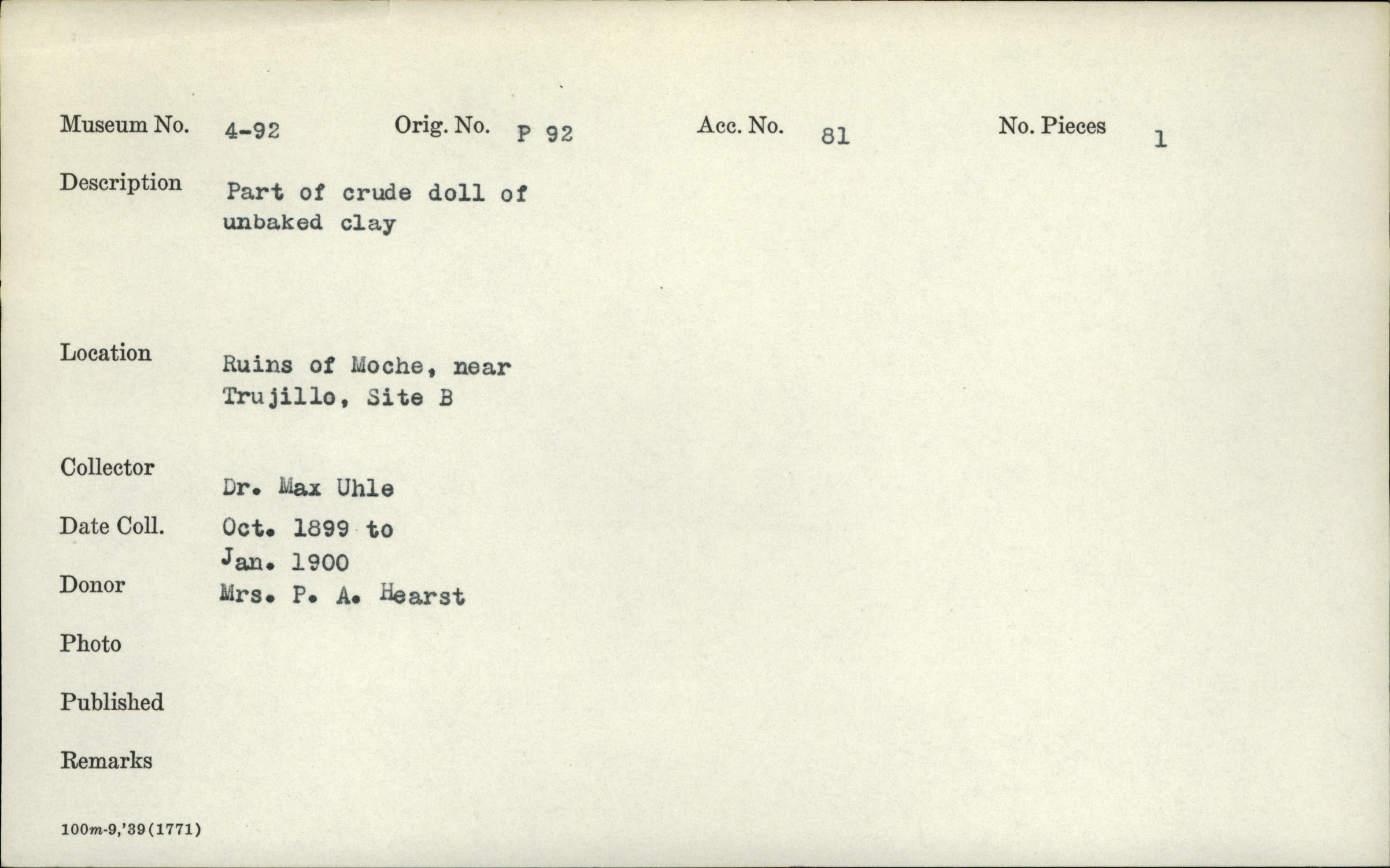 Museum No. 4-92 Orig. No. P 92 Acc. No. 81 No. Pieces 1

Description Part of crude doll of unbaked clay

Location Ruins of Moche, near Trujillo, Site B

Collector Dr. Max Uhle

Date Coll. Oct. 1899 to Jan. 1900

Donor Mrs. P. A. Hearst

Photo

Published

Remarks

100m-9,'39(1771)